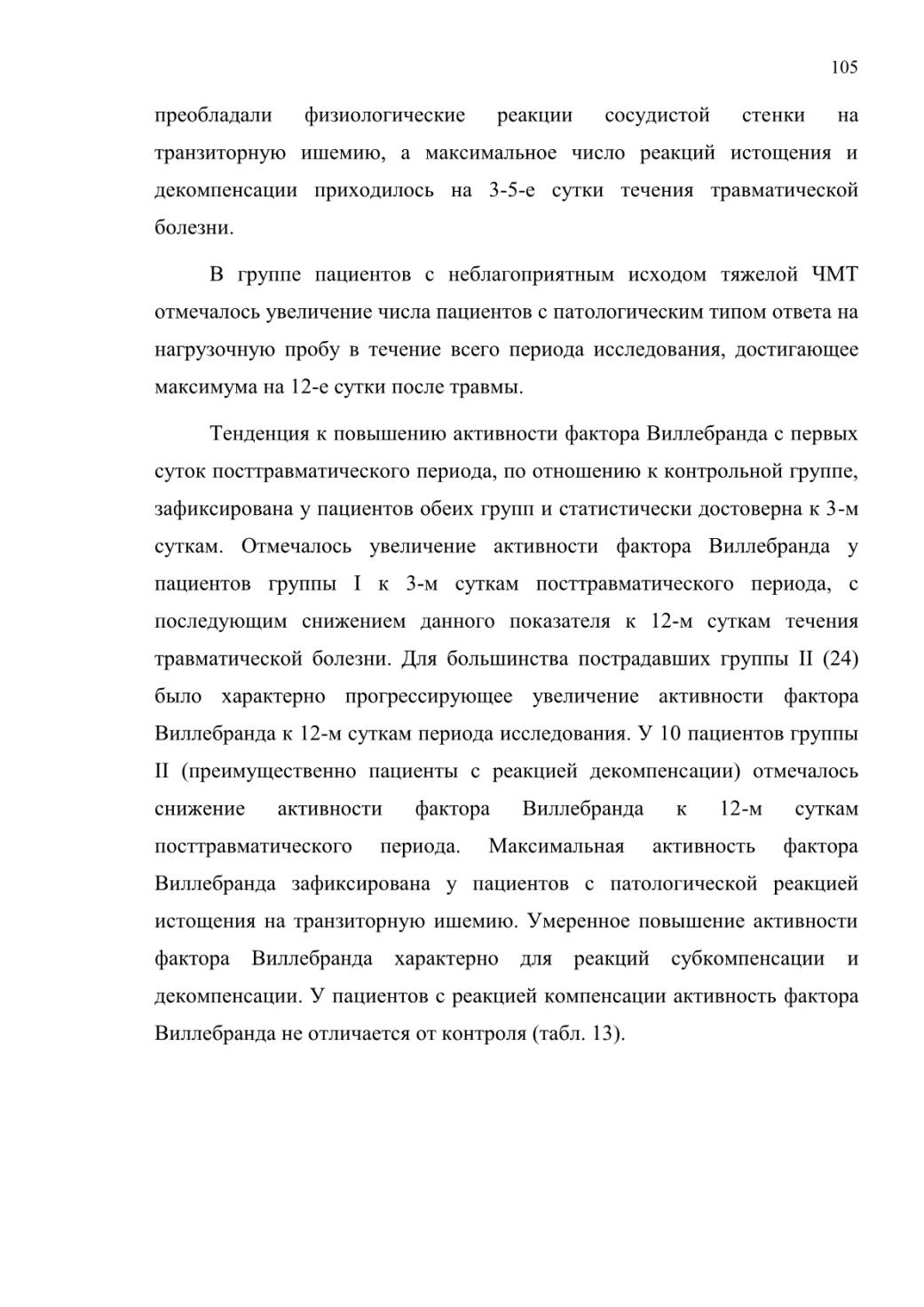 105

преобладали физиологические реакции сосудистой стенки на транзиторную ишемию, а максимальное число реакций истощения и декомпенсации приходилось на 3-5-е сутки течения травматической болезни.

В группе пациентов с неблагоприятным исходом тяжелой ЧМТ отмечалось увеличение числа пациентов с патологическим типом ответа на нагрузочную пробу в течение всего периода исследования, достигающее максимума на 12-е сутки после травмы.

Тенденция к повышению активности фактора Виллебранда с первых суток посттравматического периода, по отношению к контрольной группе, зафиксирована у пациентов обеих групп и статистически достоверна к 3-м суткам. Отмечалось увеличение активности фактора Виллебранда у пациентов группы I к 3-м суткам посттравматического периода, с последующим снижением данного показателя к 12-м суткам течения травматической болезни. Для большинства пострадавших группы II (24) было характерно прогрессирующее увеличение активности фактора Виллебранда к 12-м суткам периода исследования. У 10 пациентов группы II (преимущественно пациенты с реакцией декомпенсации) отмечалось снижение активности фактора Виллебранда к 12-м суткам посттравматического периода. Максимальная активность фактора Виллебранда зафиксирована у пациентов с патологической реакцией истощения на транзиторную ишемию. Умеренное повышение активности фактора Виллебранда характерно для реакций субкомпенсации и декомпенсации. У пациентов с реакцией компенсации активность фактора Виллебранда не отличается от контроля (табл. 13).